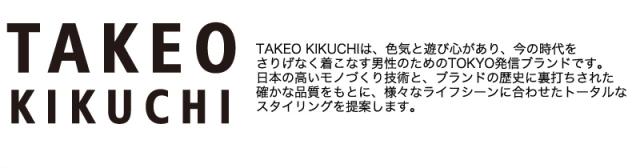 TAKEO
KIKUCHI

TAKEO KIKUCHIは、色気と遊び心があり、今の時代をさりげなく着こなす男性のためのTOKYO発信ブランドです。日本の高いモノづくり技術と、ブランドの歴史に裏打ちされた確かな品質をもとに、様々なライフシーンに合わせたトータルなスタイリングを提案します。